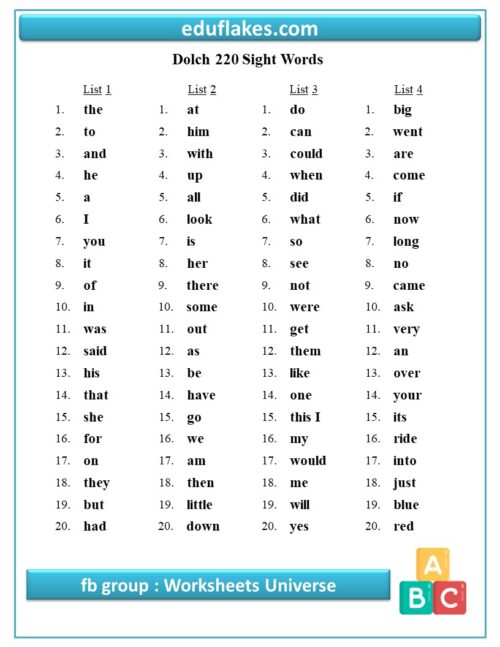 eduflakes.com

Dolch 220 Sight Words

List 1
1. the
2. to
3. and
4. he
5. a
6. I
7. you
8. it
9. of
10. in
11. was
12. said
13. his
14. that
15. she
16. for
17. on
18. they
19. but
20. had

List 2
1. at
2. him
3. with
4. up
5. all
6. look
7. is
8. her
9. there
10. some
11. out
12. as
13. be
14. have
15. go
16. we
17. am
18. then
19. little
20. down

List 3
1. do
2. can
3. could
4. when
5. did
6. what
7. so
8. see
9. not
10. were
11. get
12. them
13. like
14. one
15. this I
16. my
17. would
18. me
19. will
20. yes

List 4
1. big
2. went
3. are
4. come
5. if
6. now
7. long
8. no
9. came
10. ask
11. very
12. an
13. over
14. your
15. its
16. ride
17. into
18. just
19. blue
20. red

fb group : Worksheets Universe

A
B C